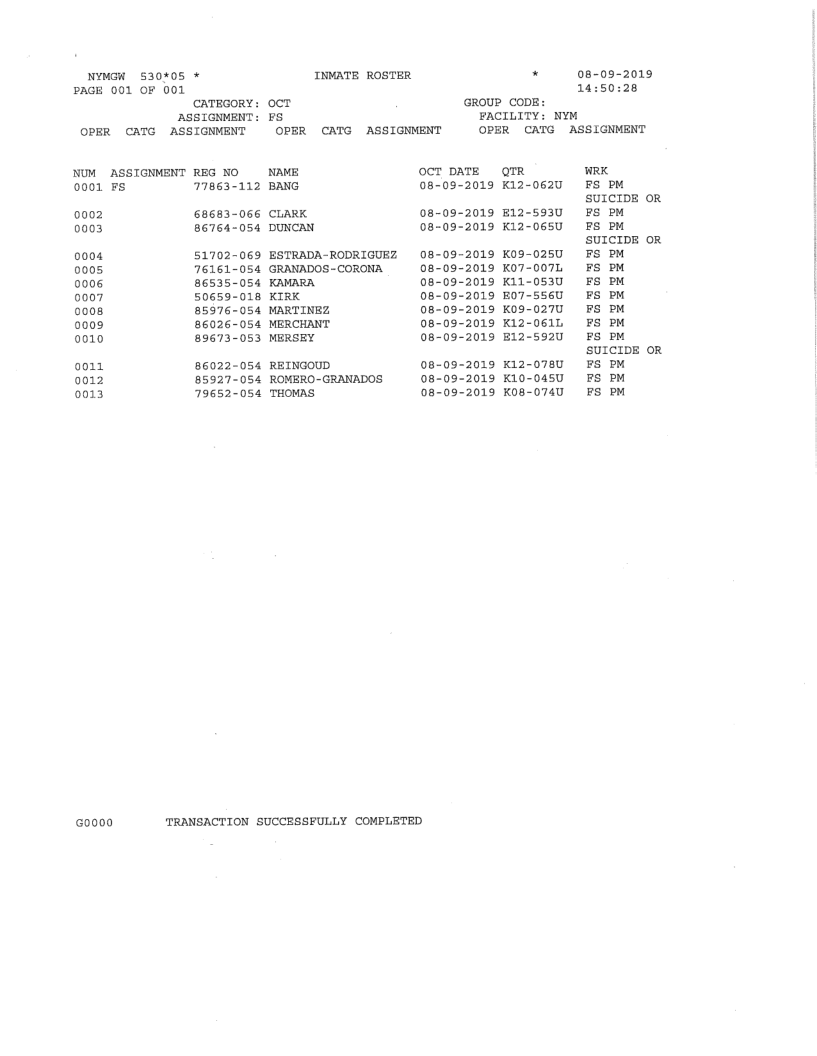 NYMGW 530*05 * INMATE ROSTER * 08-09-2019
PAGE 001 OF 001 14:50:28
CATEGORY: OCT GROUP CODE:
ASSIGNMENT: FS FACILITY: NYM
OPER CATG ASSIGNMENT OPER CATG ASSIGNMENT OPER CATG ASSIGNMENT

| NUM | ASSIGNMENT | REG NO | NAME | OCT DATE | QTR | WRK |
|---|---|---|---|---|---|---|
| 0001 | FS | 77863-112 | BANG | 08-09-2019 | K12-062U | FS PM SUICIDE OR |
| 0002 | | 68683-066 | CLARK | 08-09-2019 | E12-593U | FS PM |
| 0003 | | 86764-054 | DUNCAN | 08-09-2019 | K12-065U | FS PM SUICIDE OR |
| 0004 | | 51702-069 | ESTRADA-RODRIGUEZ | 08-09-2019 | K09-025U | FS PM |
| 0005 | | 76161-054 | GRANADOS-CORONA | 08-09-2019 | K07-007L | FS PM |
| 0006 | | 86535-054 | KAMARA | 08-09-2019 | K11-053U | FS PM |
| 0007 | | 50659-018 | KIRK | 08-09-2019 | E07-556U | FS PM |
| 0008 | | 85976-054 | MARTINEZ | 08-09-2019 | K09-027U | FS PM |
| 0009 | | 86026-054 | MERCHANT | 08-09-2019 | K12-061L | FS PM |
| 0010 | | 89673-053 | MERSEY | 08-09-2019 | E12-592U | FS PM SUICIDE OR |
| 0011 | | 86022-054 | REINGOUD | 08-09-2019 | K12-078U | FS PM |
| 0012 | | 85927-054 | ROMERO-GRANADOS | 08-09-2019 | K10-045U | FS PM |
| 0013 | | 79652-054 | THOMAS | 08-09-2019 | K08-074U | FS PM |

G0000 TRANSACTION SUCCESSFULLY COMPLETED